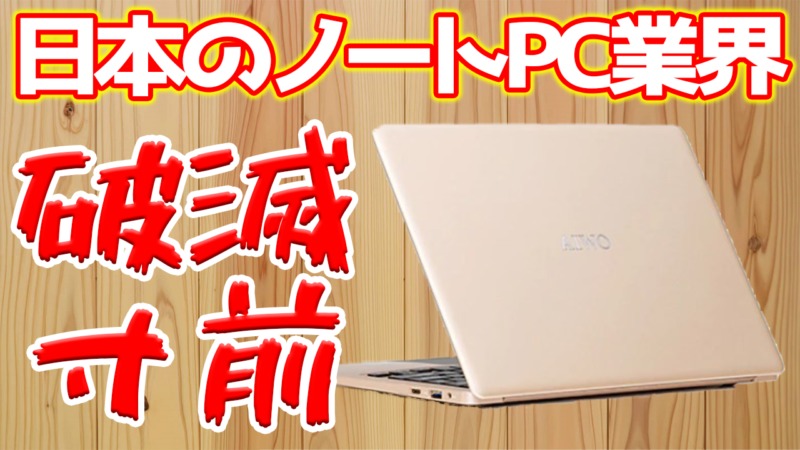 日本のノートPC業界

破滅寸前

AIWO